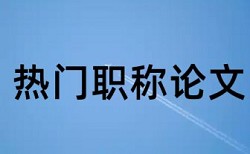 热门职称论文